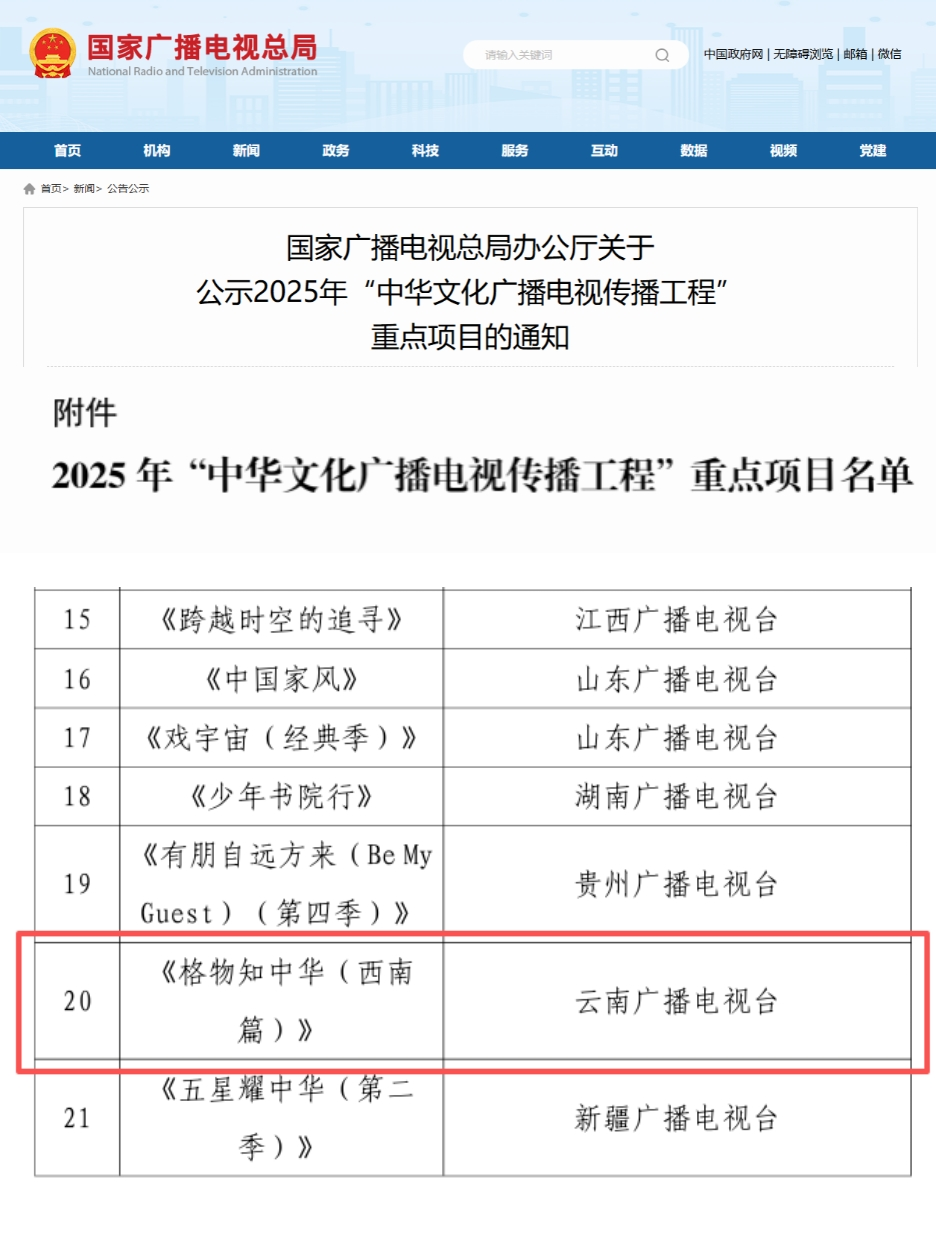 国家广播电视总局
National Radio and Television Administration

请输入关键词

中国政府网 | 无障碍浏览 | 邮箱 | 微信

首页 机构 新闻 政务 科技 服务 互动 数据 视频 党建

首页> 新闻> 公告公示

国家广播电视总局办公厅关于
公示2025年“中华文化广播电视传播工程”
重点项目的通知

附件

2025 年“中华文化广播电视传播工程”重点项目名单

| 15 | 《跨越时空的追寻》 | 江西广播电视台 |
|---|---|---|
| 16 | 《中国家风》 | 山东广播电视台 |
| 17 | 《戏宇宙（经典季）》 | 山东广播电视台 |
| 18 | 《少年书院行》 | 湖南广播电视台 |
| 19 | 《有朋自远方来（Be My Guest）（第四季）》 | 贵州广播电视台 |
| 20 | 《格物知中华（西南篇）》 | 云南广播电视台 |
| 21 | 《五星耀中华（第二季）》 | 新疆广播电视台 |